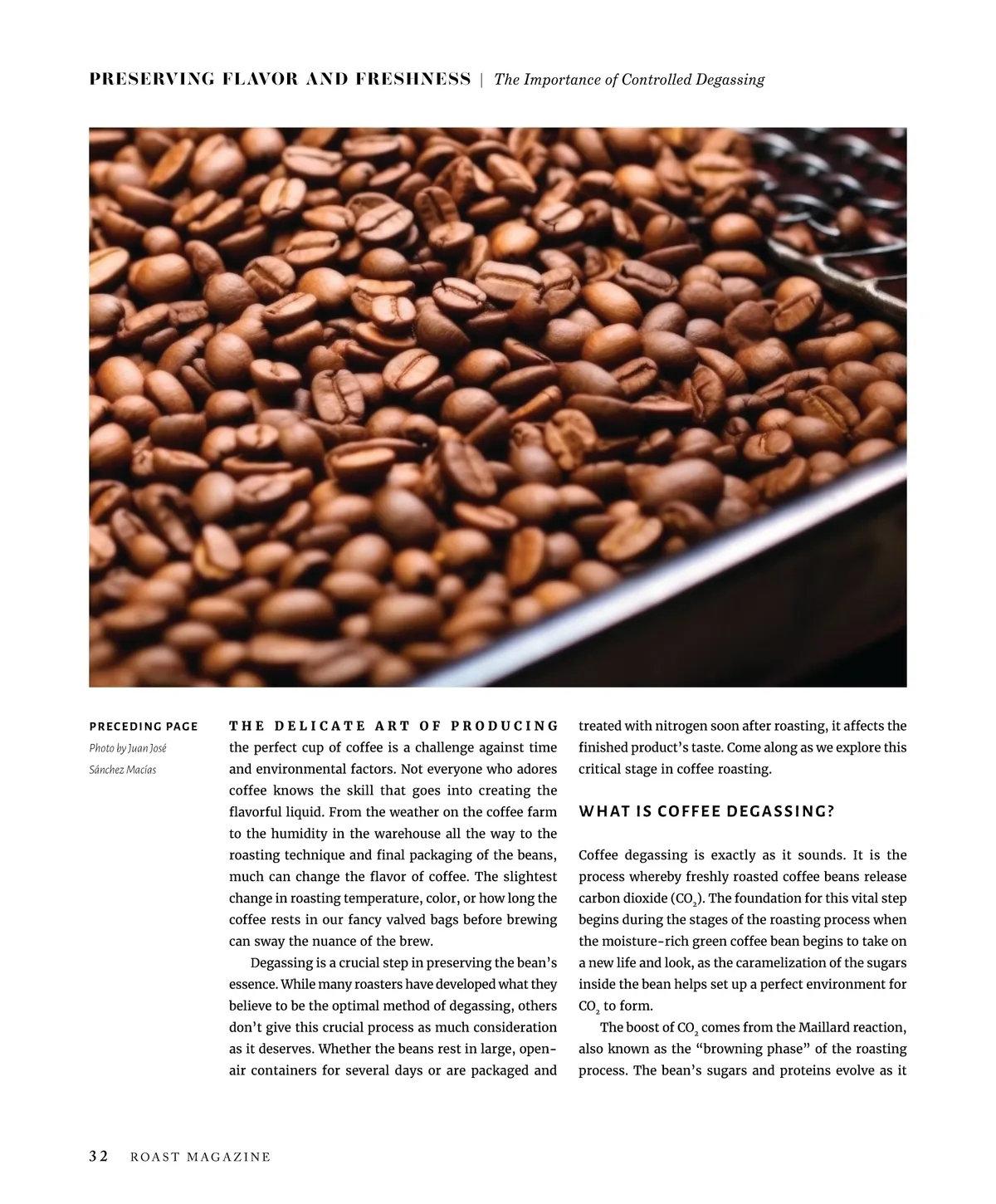 PRESERVING FLAVOR AND FRESHNESS | The Importance of Controlled Degassing

PRECEDING PAGE
Photo by Juan José Sánchez Macías

THE DELICATE ART OF PRODUCING the perfect cup of coffee is a challenge against time and environmental factors. Not everyone who adores coffee knows the skill that goes into creating the flavorful liquid. From the weather on the coffee farm to the humidity in the warehouse all the way to the roasting technique and final packaging of the beans, much can change the flavor of coffee. The slightest change in roasting temperature, color, or how long the coffee rests in our fancy valved bags before brewing can sway the nuance of the brew.

Degassing is a crucial step in preserving the bean's essence. While many roasters have developed what they believe to be the optimal method of degassing, others don't give this crucial process as much consideration as it deserves. Whether the beans rest in large, open-air containers for several days or are packaged and treated with nitrogen soon after roasting, it affects the finished product's taste. Come along as we explore this critical stage in coffee roasting.

WHAT IS COFFEE DEGASSING?

Coffee degassing is exactly as it sounds. It is the process whereby freshly roasted coffee beans release carbon dioxide ($CO_2$). The foundation for this vital step begins during the stages of the roasting process when the moisture-rich green coffee bean begins to take on a new life and look, as the caramelization of the sugars inside the bean helps set up a perfect environment for $CO_2$ to form.

The boost of $CO_2$ comes from the Maillard reaction, also known as the "browning phase" of the roasting process. The bean's sugars and proteins evolve as it

32 ROAST MAGAZINE